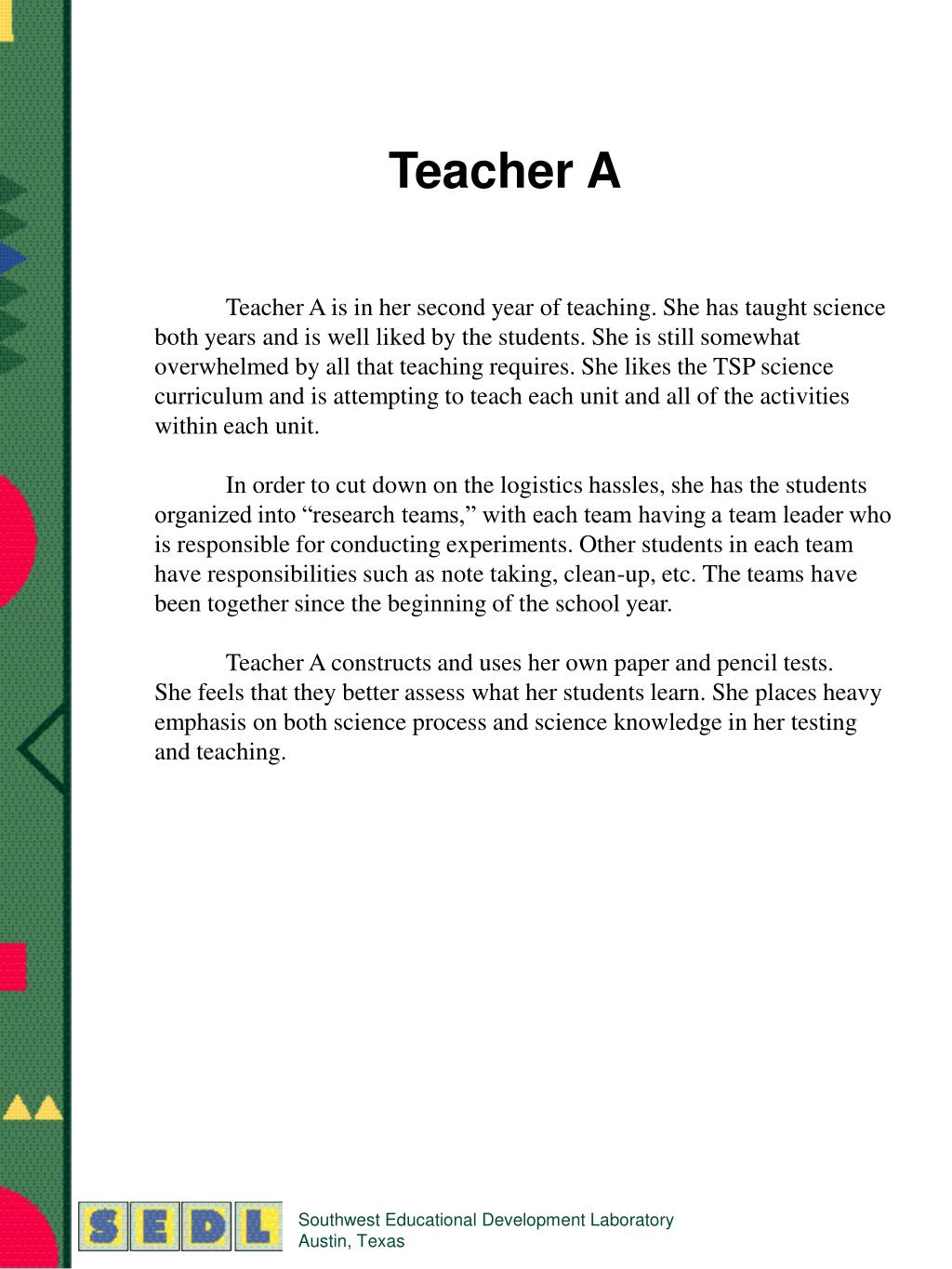 Teacher A

Teacher A is in her second year of teaching. She has taught science both years and is well liked by the students. She is still somewhat overwhelmed by all that teaching requires. She likes the TSP science curriculum and is attempting to teach each unit and all of the activities within each unit.

In order to cut down on the logistics hassles, she has the students organized into “research teams,” with each team having a team leader who is responsible for conducting experiments. Other students in each team have responsibilities such as note taking, clean-up, etc. The teams have been together since the beginning of the school year.

Teacher A constructs and uses her own paper and pencil tests. She feels that they better assess what her students learn. She places heavy emphasis on both science process and science knowledge in her testing and teaching.

SEDL

Southwest Educational Development Laboratory
Austin, Texas